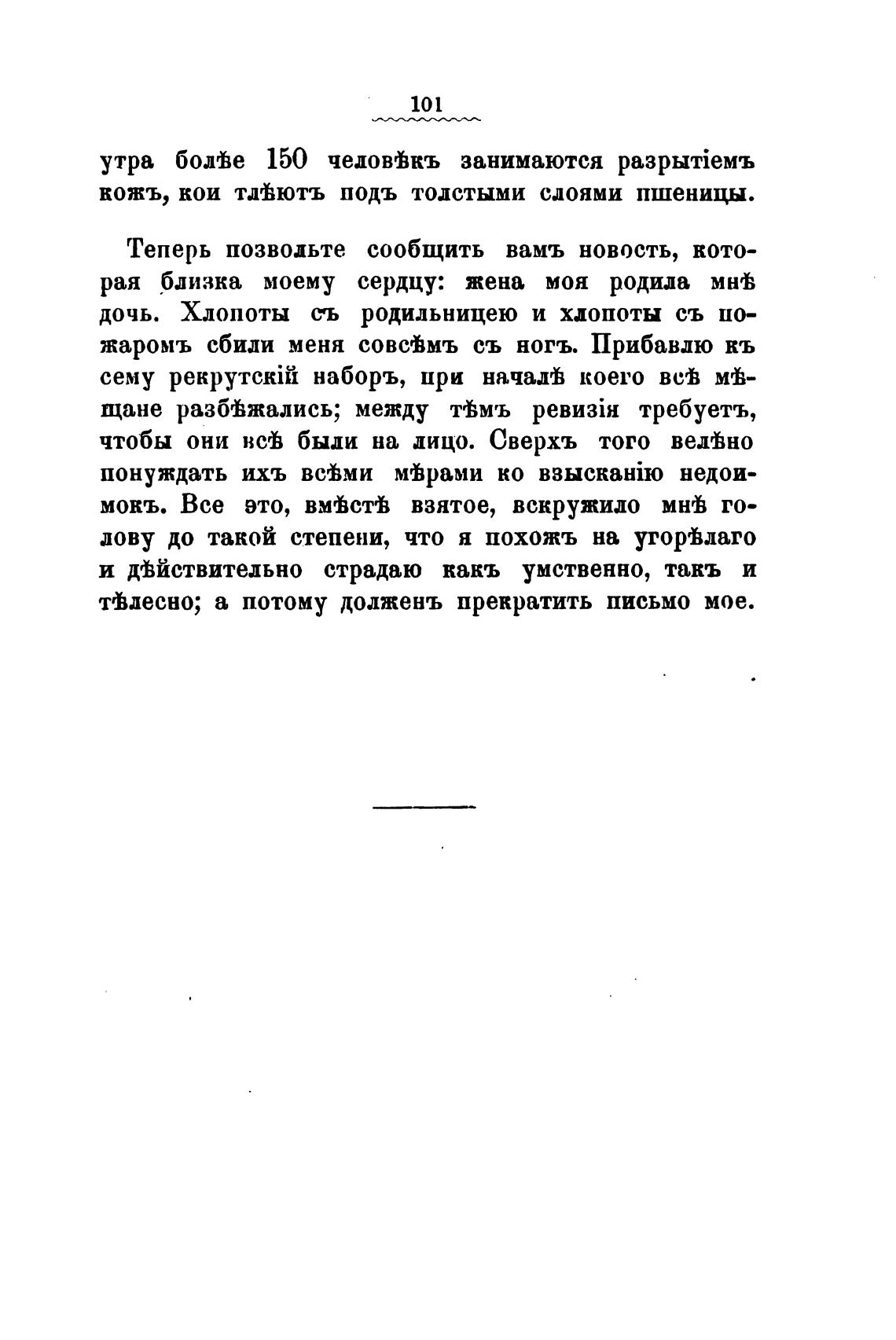 101

утра болѣе 150 человѣкъ занимаются разрытіемъ кожъ, кои тлѣютъ подъ толстыми слоями пшеницы.

Теперь позвольте сообщить вамъ новость, которая близка моему сердцу: жена моя родила мнѣ дочь. Хлопоты съ родильницею и хлопоты съ пожаромъ сбили меня совсѣмъ съ ногъ. Прибавлю къ сему рекрутскій наборъ, при началѣ коего всѣ мѣщане разбѣжались; между тѣмъ ревизія требуетъ, чтобы они всѣ были на лицо. Сверхъ того велѣно понуждать ихъ всѣми мѣрами ко взысканію недоимокъ. Все это, вмѣстѣ взятое, вскружило мнѣ голову до такой степени, что я похожъ на угорѣлаго и дѣйствительно страдаю какъ умственно, такъ и тѣлесно; а потому долженъ прекратить письмо мое.